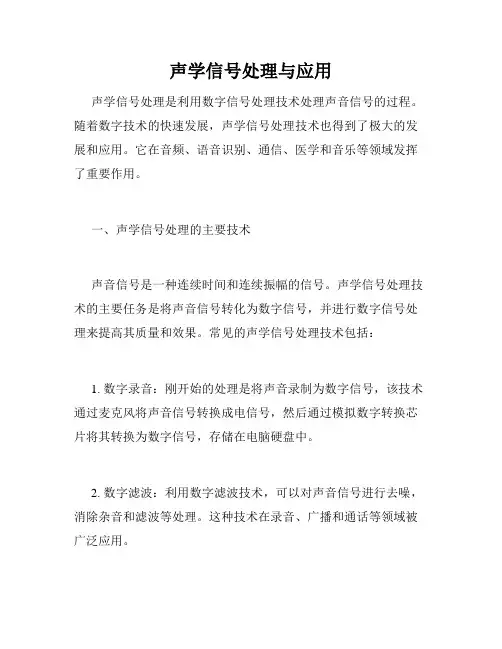 声学信号处理与应用

声学信号处理是利用数字信号处理技术处理声音信号的过程。随着数字技术的快速发展，声学信号处理技术也得到了极大的发展和应用。它在音频、语音识别、通信、医学和音乐等领域发挥了重要作用。

一、声学信号处理的主要技术

声音信号是一种连续时间和连续振幅的信号。声学信号处理技术的主要任务是将声音信号转化为数字信号，并进行数字信号处理来提高其质量和效果。常见的声学信号处理技术包括：

1. 数字录音：刚开始的处理是将声音录制为数字信号，该技术通过麦克风将声音信号转换成电信号，然后通过模拟数字转换芯片将其转换为数字信号，存储在电脑硬盘中。

2. 数字滤波：利用数字滤波技术，可以对声音信号进行去噪，消除杂音和滤波等处理。这种技术在录音、广播和通话等领域被广泛应用。